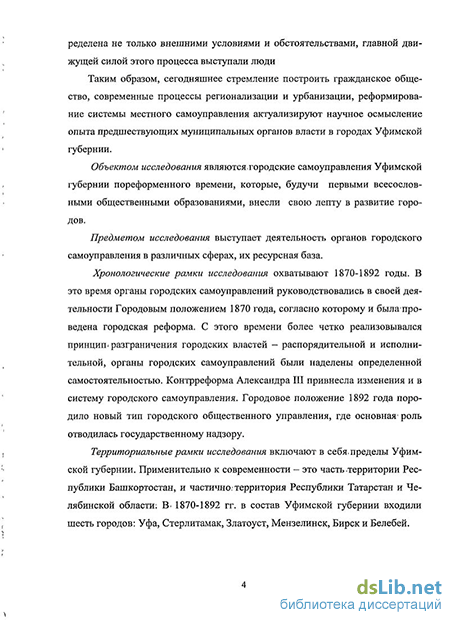 ределена не только внешними условиями и обстоятельствами, главной движущей силой этого процесса выступали люди

Таким образом, сегодняшнее стремление построить гражданское общество, современные процессы регионализации и урбанизации, реформирование системы местного самоуправления актуализируют научное осмысление опыта предшествующих муниципальных органов власти в городах Уфимской губернии.

Объектом исследования являются городские самоуправления Уфимской губернии пореформенного времени, которые, будучи первыми всесословными общественными образованиями, внесли свою лепту в развитие городов.

Предметом исследования выступает деятельность органов городского самоуправления в различных сферах, их ресурсная база.

Хронологические рамки исследования охватывают 1870-1892 годы. В это время органы городских самоуправлений руководствовались в своей деятельности Городовым положением 1870 года, согласно которому и была проведена городская реформа. С этого времени более четко реализовывался принцип разграничения городских властей – распорядительной и исполнительной, органы городских самоуправлений были наделены определенной самостоятельностью. Контрреформа Александра III привнесла изменения и в систему городского самоуправления. Городовое положение 1892 года породило новый тип городского общественного управления, где основная роль отводилась государственному надзору.

Территориальные рамки исследования включают в себя пределы Уфимской губернии. Применительно к современности – это часть территории Республики Башкортостан, и частично территория Республики Татарстан и Челябинской области. В 1870-1892 гг. в состав Уфимской губернии входили шесть городов: Уфа, Стерлитамак, Златоуст, Мензелинск, Бирск и Белебей.

4

dsLib.net
библиотека диссертаций